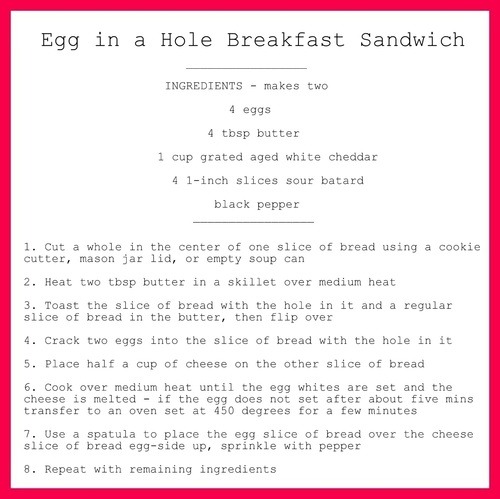 Egg in a Hole Breakfast Sandwich

INGREDIENTS - makes two

4 eggs

4 tbsp butter

1 cup grated aged white cheddar

4 1-inch slices sour batard

black pepper

1. Cut a whole in the center of one slice of bread using a cookie cutter, mason jar lid, or empty soup can

2. Heat two tbsp butter in a skillet over medium heat

3. Toast the slice of bread with the hole in it and a regular slice of bread in the butter, then flip over

4. Crack two eggs into the slice of bread with the hole in it

5. Place half a cup of cheese on the other slice of bread

6. Cook over medium heat until the egg whites are set and the cheese is melted - if the egg does not set after about five mins transfer to an oven set at 450 degrees for a few minutes

7. Use a spatula to place the egg slice of bread over the cheese slice of bread egg-side up, sprinkle with pepper

8. Repeat with remaining ingredients